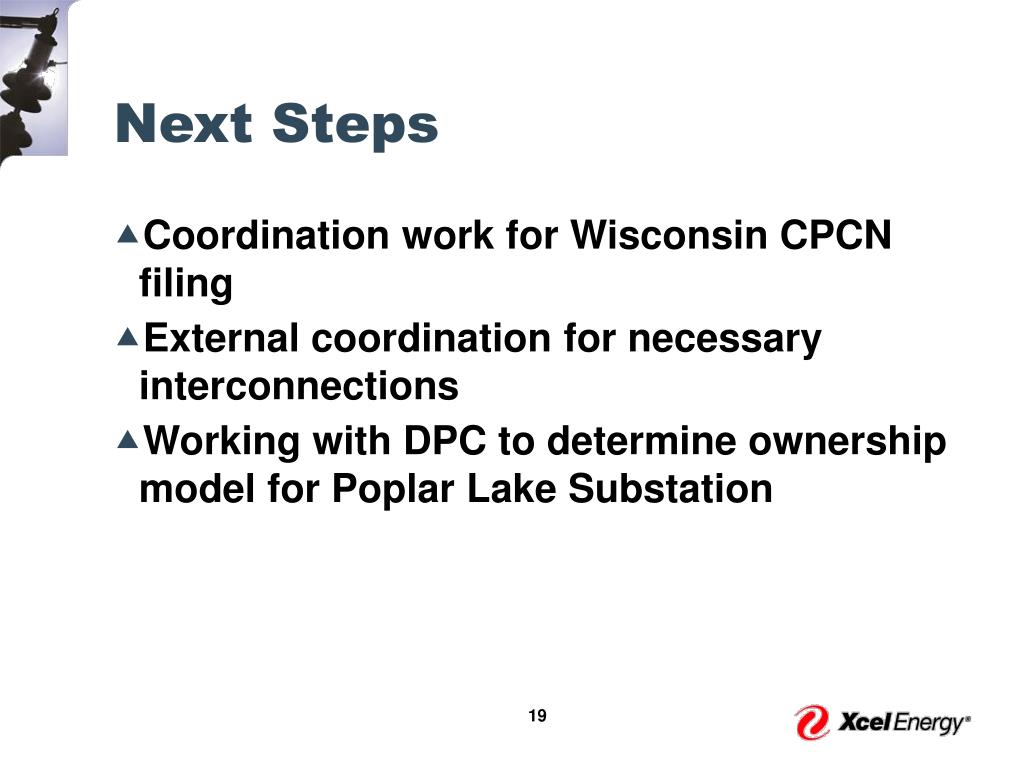 Next Steps

▲Coordination work for Wisconsin CPCN filing

▲External coordination for necessary interconnections

▲Working with DPC to determine ownership model for Poplar Lake Substation

19

Xcel Energy®